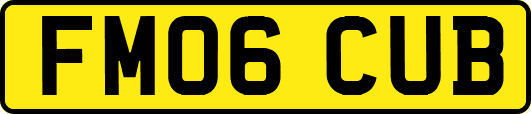 FM06 CUB